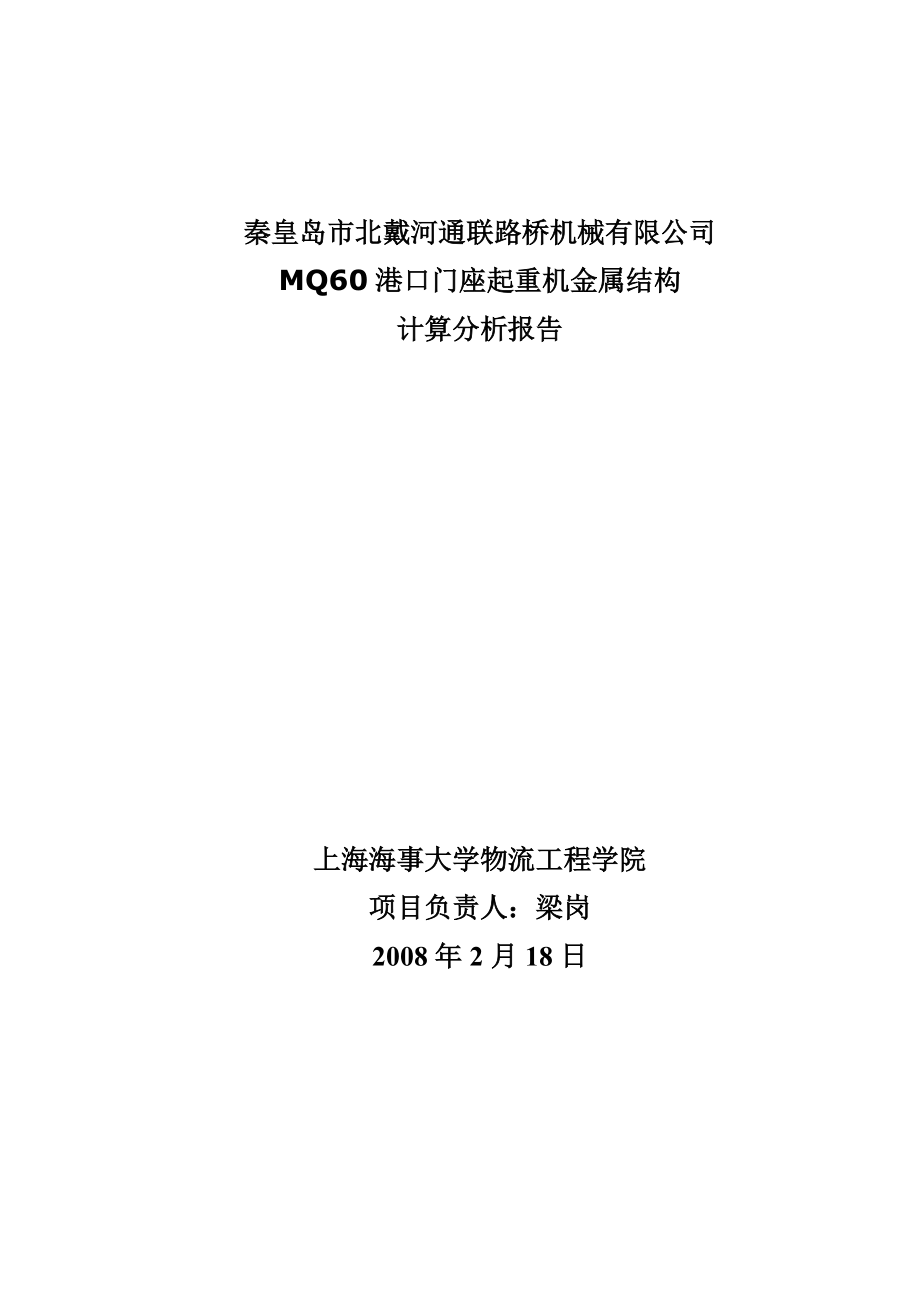 秦皇岛市北戴河通联路桥机械有限公司
MQ60 港口门座起重机金属结构
计算分析报告

上海海事大学物流工程学院
项目负责人：梁岗
2008 年 2 月 18 日